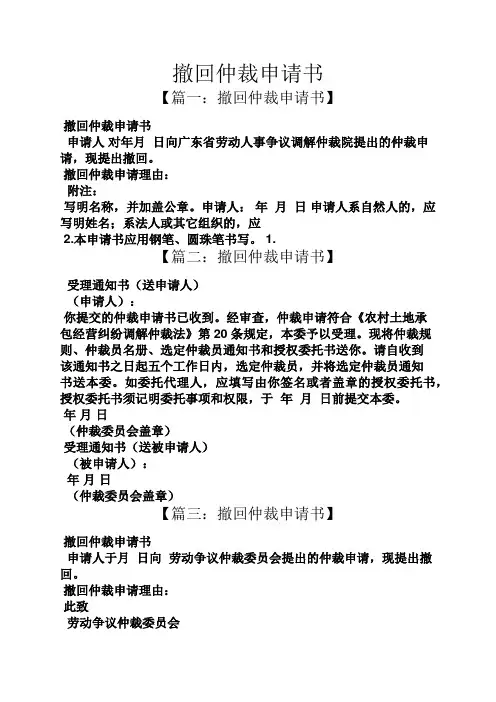 撤回仲裁申请书

【篇一：撤回仲裁申请书】

撤回仲裁申请书

申请人 对年月 日向广东省劳动人事争议调解仲裁院提出的仲裁申请，现提出撤回。

撤回仲裁申请理由：

附注：

写明名称，并加盖公章。申请人： 年 月 日 申请人系自然人的，应写明姓名；系法人或其它组织的，应

2.本申请书应用钢笔、圆珠笔书写。 1.

【篇二：撤回仲裁申请书】

受理通知书（送申请人）

（申请人）：

你提交的仲裁申请书已收到。经审查，仲裁申请符合《农村土地承包经营纠纷调解仲裁法》第 20 条规定，本委予以受理。现将仲裁规则、仲裁员名册、选定仲裁员通知书和授权委托书送你。请自收到该通知书之日起五个工作日内，选定仲裁员，并将选定仲裁员通知书送本委。如委托代理人，应填写由你签名或者盖章的授权委托书，授权委托书须记明委托事项和权限，于 年 月 日前提交本委。

年 月 日

（仲裁委员会盖章）

受理通知书（送被申请人）

（被申请人）：

年 月 日

（仲裁委员会盖章）

【篇三：撤回仲裁申请书】

撤回仲裁申请书

申请人于月 日向 劳动争议仲裁委员会提出的仲裁申请，现提出撤回。

撤回仲裁申请理由：

此致

劳动争议仲裁委员会